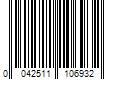 0 042511 106932